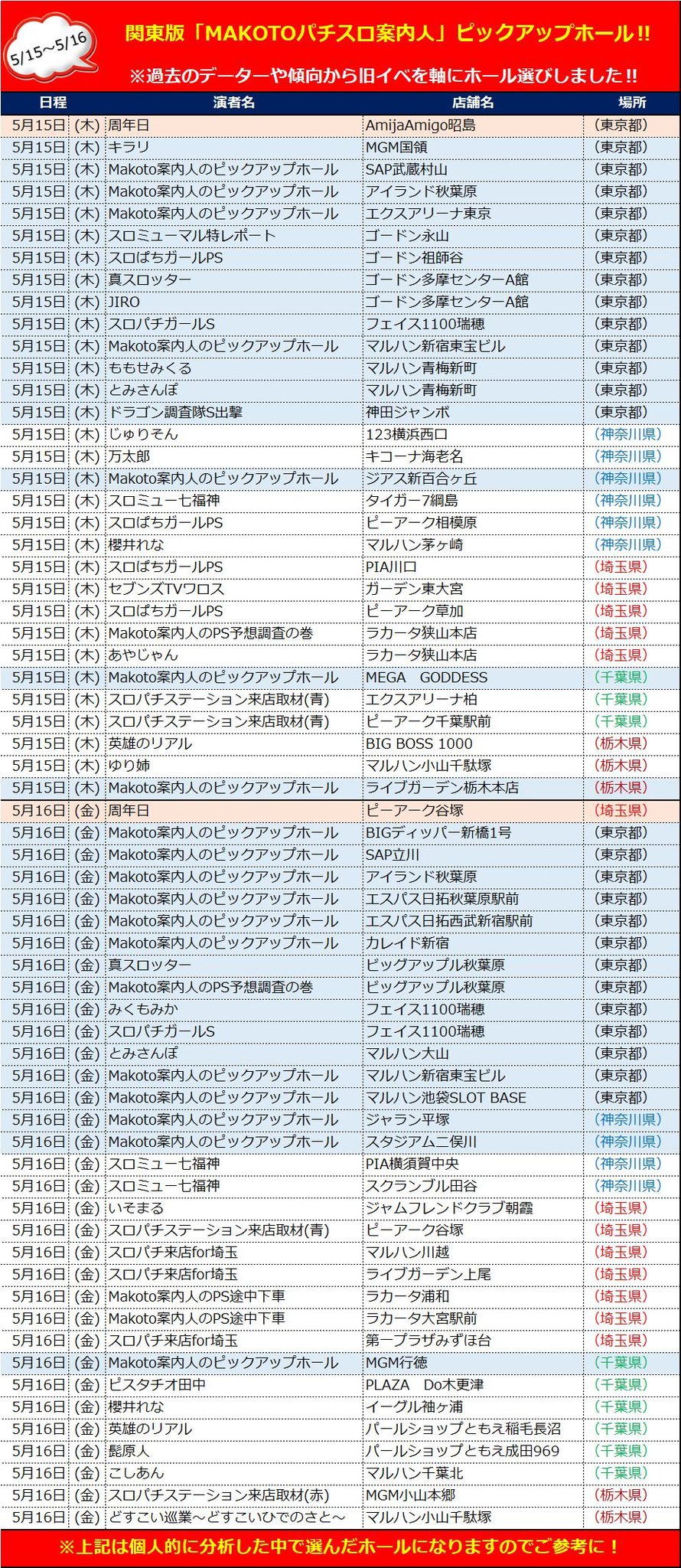 5/15～5/16

関東版「MAKOTOパチスロ案内人」ピックアップホール!!
※過去のデーターや傾向から旧イベを軸にホール選びしました!!

| 日程 | | 演者名 | 店舗名 | 場所 |
|---|---|---|---|---|
| 5月15日 | (木) | 周年日 | AmijaAmigo昭島 | (東京都) |
| 5月15日 | (木) | キラリ | MGM国領 | (東京都) |
| 5月15日 | (木) | Makoto案内人のピックアップホール | SAP武蔵村山 | (東京都) |
| 5月15日 | (木) | Makoto案内人のピックアップホール | アイランド秋葉原 | (東京都) |
| 5月15日 | (木) | Makoto案内人のピックアップホール | エクスアリーナ東京 | (東京都) |
| 5月15日 | (木) | スロミューマル特レポート | ゴードン永山 | (東京都) |
| 5月15日 | (木) | スロぱちガールPS | ゴードン祖師谷 | (東京都) |
| 5月15日 | (木) | 真スロッター | ゴードン多摩センターA館 | (東京都) |
| 5月15日 | (木) | JIRO | ゴードン多摩センターA館 | (東京都) |
| 5月15日 | (木) | スロパチガールS | フェイス1100瑞穂 | (東京都) |
| 5月15日 | (木) | Makoto案内人のピックアップホール | マルハン新宿東宝ビル | (東京都) |
| 5月15日 | (木) | ももせみくる | マルハン青梅新町 | (東京都) |
| 5月15日 | (木) | とみさんぽ | マルハン青梅新町 | (東京都) |
| 5月15日 | (木) | ドラゴン調査隊S出撃 | 神田ジャンボ | (東京都) |
| 5月15日 | (木) | じゅりそん | 123横浜西口 | (神奈川県) |
| 5月15日 | (木) | 万太郎 | キコーナ海老名 | (神奈川県) |
| 5月15日 | (木) | Makoto案内人のピックアップホール | ジアス新百合ヶ丘 | (神奈川県) |
| 5月15日 | (木) | スロミュー七福神 | タイガー7綱島 | (神奈川県) |
| 5月15日 | (木) | スロぱちガールPS | ピーアーク相模原 | (神奈川県) |
| 5月15日 | (木) | 櫻井れな | マルハン茅ヶ崎 | (神奈川県) |
| 5月15日 | (木) | スロぱちガールPS | PIA川口 | (埼玉県) |
| 5月15日 | (木) | セブンズTVワロス | ガーデン東大宮 | (埼玉県) |
| 5月15日 | (木) | スロぱちガールPS | ピーアーク草加 | (埼玉県) |
| 5月15日 | (木) | Makoto案内人のPS予想調査の巻 | ラカータ狭山本店 | (埼玉県) |
| 5月15日 | (木) | あやじゃん | ラカータ狭山本店 | (埼玉県) |
| 5月15日 | (木) | Makoto案内人のピックアップホール | MEGA　GODDESS | (千葉県) |
| 5月15日 | (木) | スロパチステーション来店取材(青) | エクスアリーナ柏 | (千葉県) |
| 5月15日 | (木) | スロパチステーション来店取材(青) | ピーアーク千葉駅前 | (千葉県) |
| 5月15日 | (木) | 英雄のリアル | BIG BOSS 1000 | (栃木県) |
| 5月15日 | (木) | ゆり姉 | マルハン小山千駄塚 | (栃木県) |
| 5月15日 | (木) | Makoto案内人のピックアップホール | ライブガーデン栃木本店 | (栃木県) |
| 5月16日 | (金) | 周年日 | ピーアーク谷塚 | (埼玉県) |
| 5月16日 | (金) | Makoto案内人のピックアップホール | BIGディッパー新橋1号 | (東京都) |
| 5月16日 | (金) | Makoto案内人のピックアップホール | SAP立川 | (東京都) |
| 5月16日 | (金) | Makoto案内人のピックアップホール | アイランド秋葉原 | (東京都) |
| 5月16日 | (金) | Makoto案内人のピックアップホール | エスパス日拓秋葉原駅前 | (東京都) |
| 5月16日 | (金) | Makoto案内人のピックアップホール | エスパス日拓西武新宿駅前 | (東京都) |
| 5月16日 | (金) | Makoto案内人のピックアップホール | カレイド新宿 | (東京都) |
| 5月16日 | (金) | 真スロッター | ビッグアップル秋葉原 | (東京都) |
| 5月16日 | (金) | Makoto案内人のPS予想調査の巻 | ビッグアップル秋葉原 | (東京都) |
| 5月16日 | (金) | みくもみか | フェイス1100瑞穂 | (東京都) |
| 5月16日 | (金) | スロパチガールS | フェイス1100瑞穂 | (東京都) |
| 5月16日 | (金) | とみさんぽ | マルハン大山 | (東京都) |
| 5月16日 | (金) | Makoto案内人のピックアップホール | マルハン新宿東宝ビル | (東京都) |
| 5月16日 | (金) | Makoto案内人のピックアップホール | マルハン池袋SLOT BASE | (東京都) |
| 5月16日 | (金) | Makoto案内人のピックアップホール | ジャラン平塚 | (神奈川県) |
| 5月16日 | (金) | Makoto案内人のピックアップホール | スタジアム二俣川 | (神奈川県) |
| 5月16日 | (金) | スロミュー七福神 | PIA横須賀中央 | (神奈川県) |
| 5月16日 | (金) | スロミュー七福神 | スクランブル田谷 | (神奈川県) |
| 5月16日 | (金) | いそまる | ジャムフレンドクラブ朝霞 | (埼玉県) |
| 5月16日 | (金) | スロパチステーション来店取材(青) | ピーアーク谷塚 | (埼玉県) |
| 5月16日 | (金) | スロパチ来店for埼玉 | マルハン川越 | (埼玉県) |
| 5月16日 | (金) | スロパチ来店for埼玉 | ライブガーデン上尾 | (埼玉県) |
| 5月16日 | (金) | Makoto案内人のPS途中下車 | ラカータ浦和 | (埼玉県) |
| 5月16日 | (金) | Makoto案内人のPS途中下車 | ラカータ大宮駅前 | (埼玉県) |
| 5月16日 | (金) | スロパチ来店for埼玉 | 第一プラザみずほ台 | (埼玉県) |
| 5月16日 | (金) | Makoto案内人のピックアップホール | MGM行徳 | (千葉県) |
| 5月16日 | (金) | ピスタチオ田中 | PLAZA　Do木更津 | (千葉県) |
| 5月16日 | (金) | 櫻井れな | イーグル袖ヶ浦 | (千葉県) |
| 5月16日 | (金) | 英雄のリアル | パールショップともえ稲毛長沼 | (千葉県) |
| 5月16日 | (金) | 髭原人 | パールショップともえ成田969 | (千葉県) |
| 5月16日 | (金) | こしあん | マルハン千葉北 | (千葉県) |
| 5月16日 | (金) | スロパチステーション来店取材(赤) | MGM小山本郷 | (栃木県) |
| 5月16日 | (金) | どすこい巡業～どすこいひでのさと～ | マルハン小山千駄塚 | (栃木県) |

※上記は個人的に分析した中で選んだホールになりますのでご参考に！